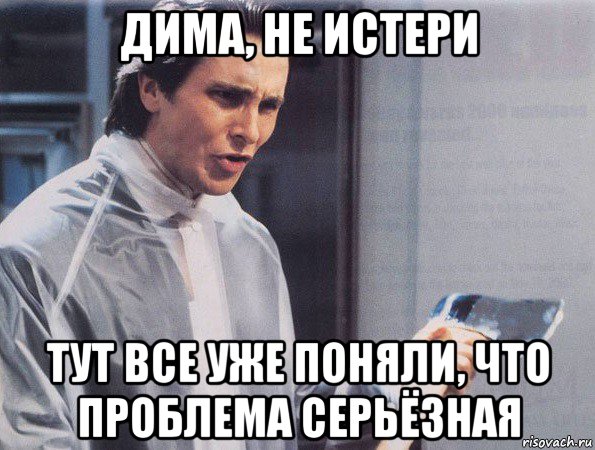 ДИМА, НЕ ИСТЕРИ

ТУТ ВСЕ УЖЕ ПОНЯЛИ, ЧТО ПРОБЛЕМА СЕРЬЁЗНАЯ

risovach.ru